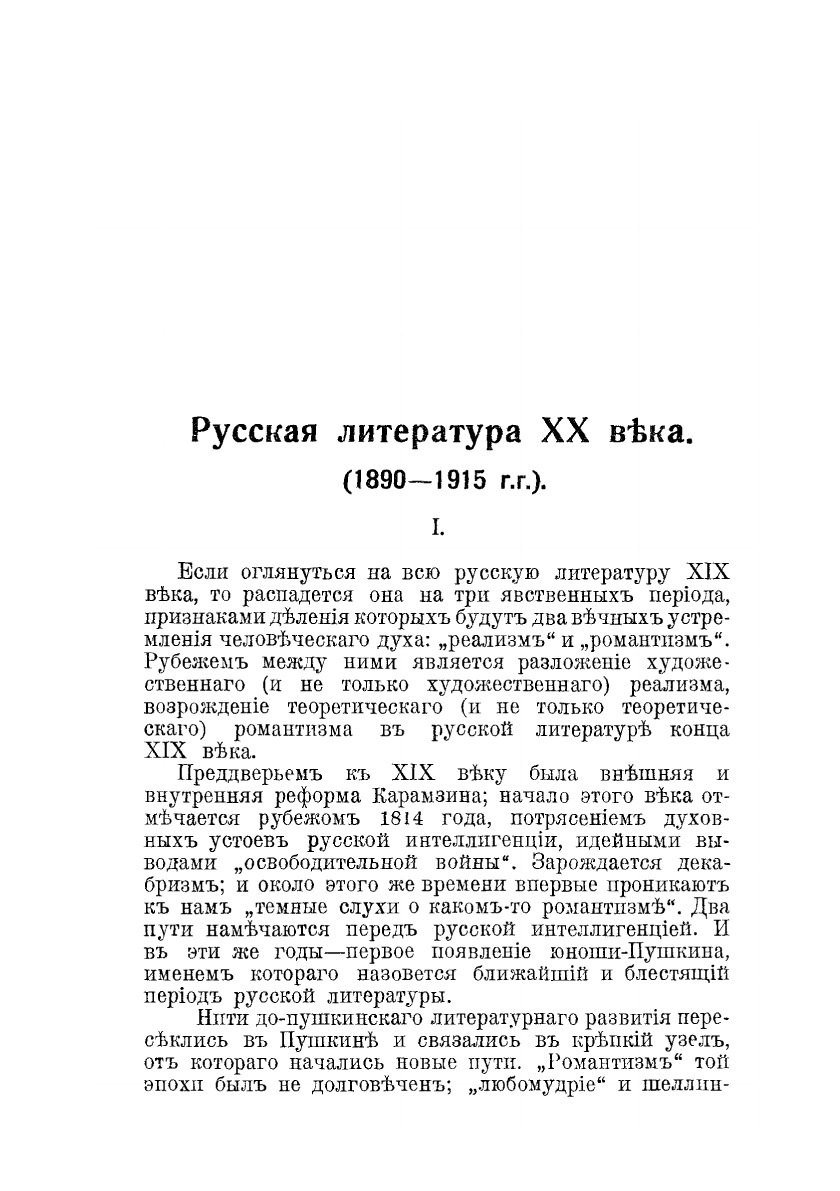 Русская литература XX вѣка.

(1890—1915 г.г.).

I.

Если оглянуться на всю русскую литературу XIX вѣка, то распадется она на три явственныхъ періода, признаками дѣленія которыхъ будутъ два вѣчныхъ устремленія человѣческаго духа: „реализмъ“ и „романтизмъ“. Рубежемъ между ними является разложеніе художественнаго (и не только художественнаго) реализма, возрожденіе теоретическаго (и не только теоретическаго) романтизма въ русской литературѣ конца XIX вѣка.

Преддверьемъ къ XIX вѣку была внѣшняя и внутренняя реформа Карамзина; начало этого вѣка отмѣчается рубежомъ 1814 года, потрясеніемъ духовныхъ устоевъ русской интеллигенціи, идейными выводами „освободительной войны“. Зарождается декабризмъ; и около этого же времени впервые проникаютъ къ намъ „темные слухи о какомъ-то романтизмѣ“. Два пути намѣчаются передъ русской интеллигенціей. И въ эти же годы—первое появленіе юноши-Пушкина, именемъ котораго назовется ближайшій и блестящій періодъ русской литературы.

Нити до-пушкинскаго литературнаго развитія пересѣклись въ Пушкинѣ и связались въ крѣпкій узелъ, отъ котораго начались новые пути. „Романтизмъ“ той эпохи былъ не долговѣченъ; „любомудріе“ и шеллин-